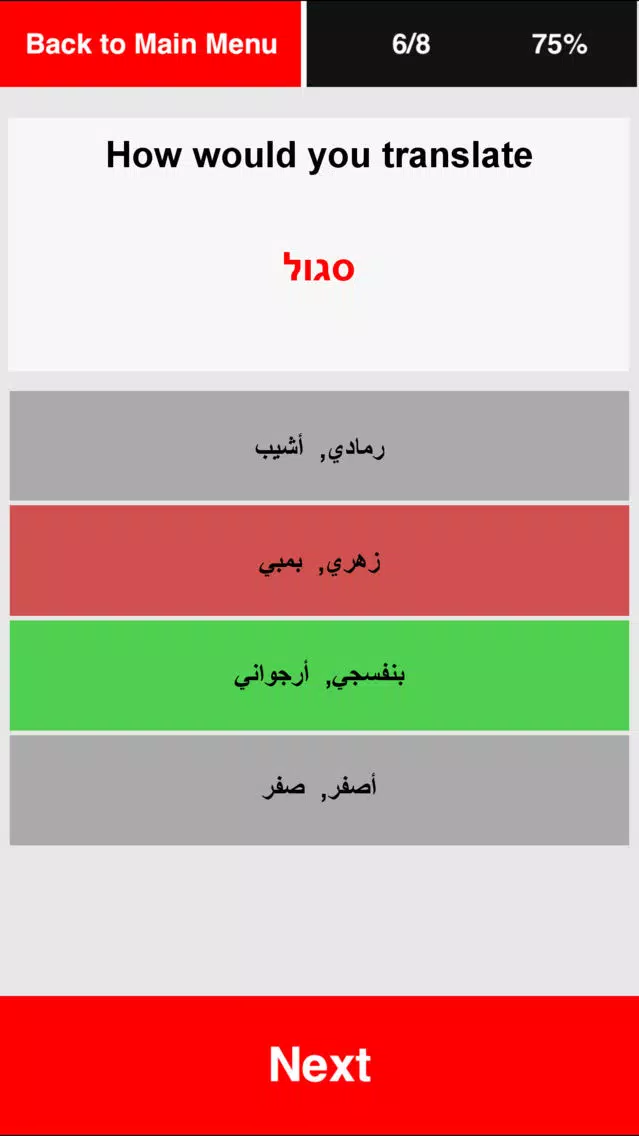 Back to Main Menu

6/8

75%

How would you translate

סגול

رمادي, أشيب

زهري, بمبي

بنفسجي, أرجواني

أصفر, صفر

Next